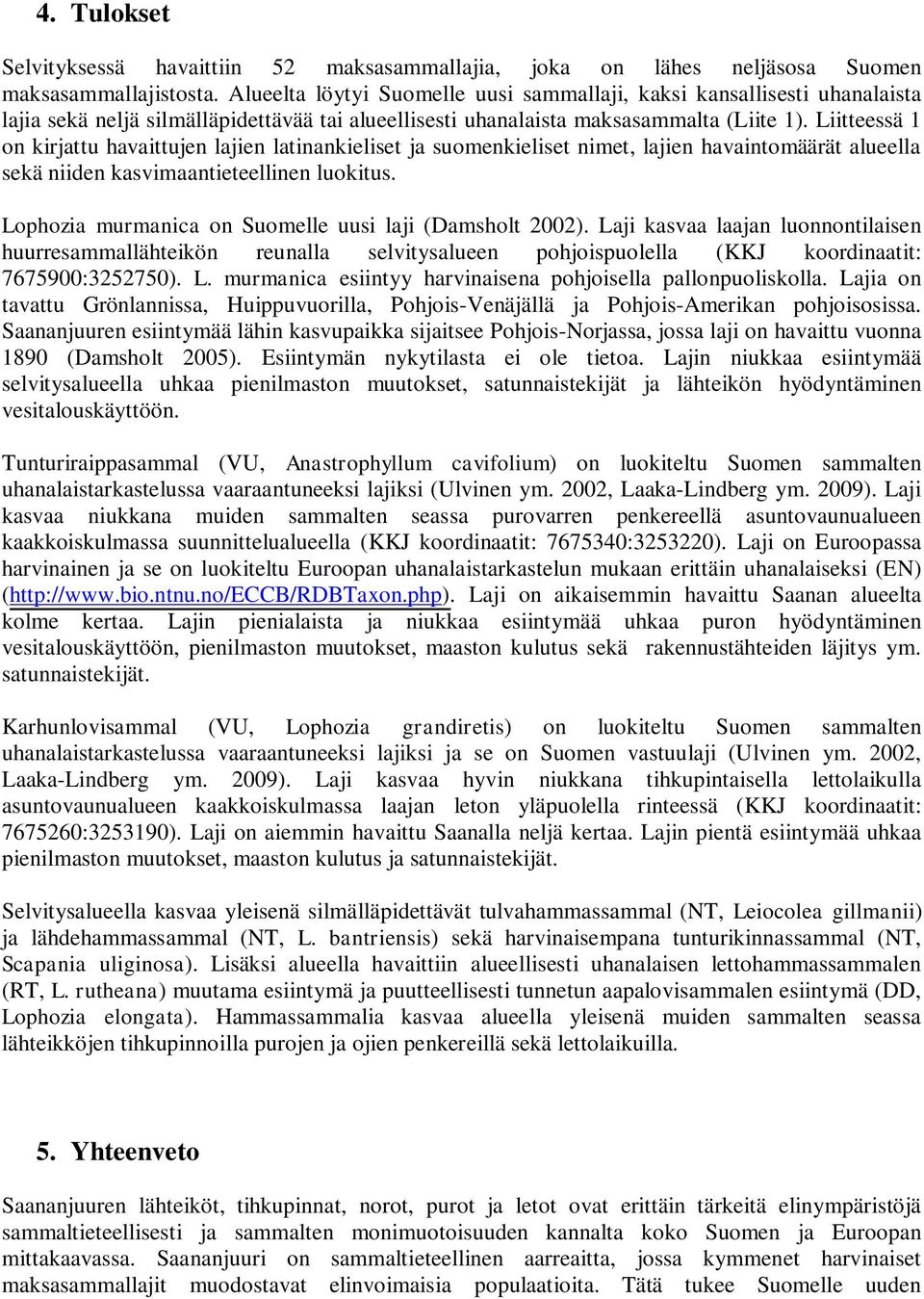 4. Tulokset

Selvityksessä havaittiin 52 maksasammallajia, joka on lähes neljäsosa Suomen maksasammallajistosta. Alueelta löytyi Suomelle uusi sammallaji, kaksi kansallisesti uhanalaista lajia sekä neljä silmälläpidettävää tai alueellisesti uhanalaista maksasammalta (Liite 1). Liitteessä 1 on kirjattu havaittujen lajien latinankieliset ja suomenkieliset nimet, lajien havaintomäärät alueella sekä niiden kasvimaantieteellinen luokitus.

Lophozia murmanica on Suomelle uusi laji (Damsholt 2002). Laji kasvaa laajan luonnontilaisen huurresammallähteikön reunalla selvitysalueen pohjoispuolella (KKJ koordinaatit: 7675900:3252750). L. murmanica esiintyy harvinaisena pohjoisella pallonpuoliskolla. Lajia on tavattu Grönlannissa, Huippuvuorilla, Pohjois-Venäjällä ja Pohjois-Amerikan pohjoisosissa. Saananjuuren esiintymää lähin kasvupaikka sijaitsee Pohjois-Norjassa, jossa laji on havaittu vuonna 1890 (Damsholt 2005). Esiintymän nykytilasta ei ole tietoa. Lajin niukkaa esiintymää selvitysalueella uhkaa pienilmaston muutokset, satunnaistekijät ja lähteikön hyödyntäminen vesitalouskäyttöön.

Tunturiraippasammal (VU, Anastrophyllum cavifolium) on luokiteltu Suomen sammalten uhanalaistarkastelussa vaaraantuneeksi lajiksi (Ulvinen ym. 2002, Laaka-Lindberg ym. 2009). Laji kasvaa niukkana muiden sammalten seassa purovarren penkereellä asuntovaunualueen kaakkoiskulmassa suunnittelualueella (KKJ koordinaatit: 7675340:3253220). Laji on Euroopassa harvinainen ja se on luokiteltu Euroopan uhanalaistarkastelun mukaan erittäin uhanalaiseksi (EN) (http://www.bio.ntnu.no/ECCB/RDBTaxon.php). Laji on aikaisemmin havaittu Saanan alueelta kolme kertaa. Lajin pienialaista ja niukkaa esiintymää uhkaa puron hyödyntäminen vesitalouskäyttöön, pienilmaston muutokset, maaston kulutus sekä rakennustähteiden läjitys ym. satunnaistekijät.

Karhunlovisammal (VU, Lophozia grandiretis) on luokiteltu Suomen sammalten uhanalaistarkastelussa vaaraantuneeksi lajiksi ja se on Suomen vastuulaji (Ulvinen ym. 2002, Laaka-Lindberg ym. 2009). Laji kasvaa hyvin niukkana tihkupintaisella lettolaikulla asuntovaunualueen kaakkoiskulmassa laajan leton yläpuolella rinteessä (KKJ koordinaatit: 7675260:3253190). Laji on aiemmin havaittu Saanalla neljä kertaa. Lajin pientä esiintymää uhkaa pienilmaston muutokset, maaston kulutus ja satunnaistekijät.

Selvitysalueella kasvaa yleisenä silmälläpidettävät tulvahammassammal (NT, Leiocolea gillmanii) ja lähdehammassammal (NT, L. bantriensis) sekä harvinaisempana tunturikinnassammal (NT, Scapania uliginosa). Lisäksi alueella havaittiin alueellisesti uhanalaisen lettohammassammalen (RT, L. rutheana) muutama esiintymä ja puutteellisesti tunnetun aapalovisammalen esiintymä (DD, Lophozia elongata). Hammassammalia kasvaa alueella yleisenä muiden sammalten seassa lähteikköjen tihkupinnoilla purojen ja ojien penkereillä sekä lettolaikuilla.

5. Yhteenveto

Saananjuuren lähteiköt, tihkupinnat, norot, purot ja letot ovat erittäin tärkeitä elinympäristöjä sammaltieteellisesti ja sammalten monimuotoisuuden kannalta koko Suomen ja Euroopan mittakaavassa. Saananjuuri on sammaltieteellinen aarreaitta, jossa kymmenet harvinaiset maksasammallajit muodostavat elinvoimaisia populaatioita. Tätä tukee Suomelle uuden